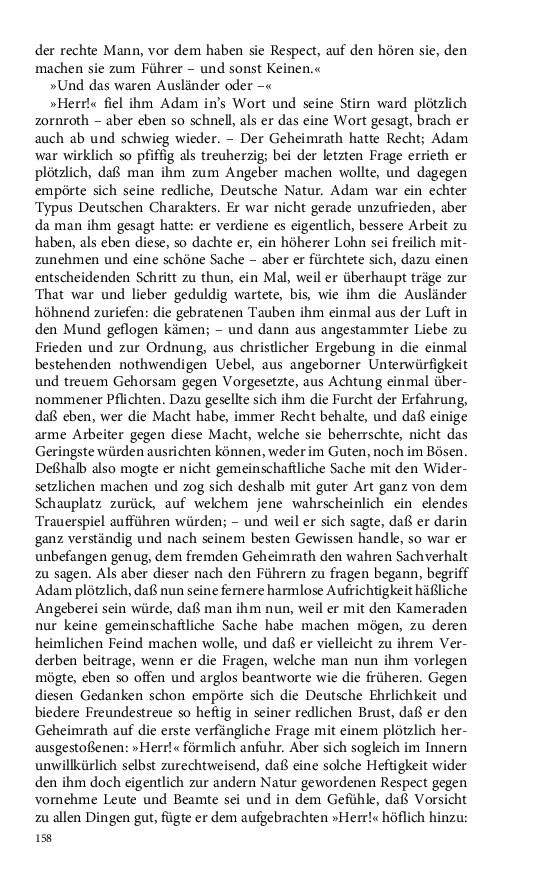 der rechte Mann, vor dem haben sie Respect, auf den hören sie, den machen sie zum Führer – und sonst Keinen.«

»Und das waren Ausländer oder –«

»Herr!« fiel ihm Adam in's Wort und seine Stirn ward plötzlich zornroth – aber eben so schnell, als er das eine Wort gesagt, brach er auch ab und schwieg wieder. – Der Geheimrath hatte Recht; Adam war wirklich so pfiffig als treuherzig; bei der letzten Frage errieth er plötzlich, daß man ihm zum Angeber machen wollte, und dagegen empörte sich seine redliche, Deutsche Natur. Adam war ein echter Typus Deutschen Charakters. Er war nicht gerade unzufrieden, aber da man ihm gesagt hatte: er verdiene es eigentlich, bessere Arbeit zu haben, als eben diese, so dachte er, ein höherer Lohn sei freilich mitzunehmen und eine schöne Sache – aber er fürchtete sich, dazu einen entscheidenden Schritt zu thun, ein Mal, weil er überhaupt träge zur That war und lieber geduldig wartete, bis, wie ihm die Ausländer höhnend zuriefen: die gebratenen Tauben ihm einmal aus der Luft in den Mund geflogen kämen; – und dann aus angestammter Liebe zu Frieden und zur Ordnung, aus christlicher Ergebung in die einmal bestehenden nothwendigen Uebel, aus angeborner Unterwürfigkeit und treuem Gehorsam gegen Vorgesetzte, aus Achtung einmal übernommener Pflichten. Dazu gesellte sich ihm die Furcht der Erfahrung, daß eben, wer die Macht habe, immer Recht behalte, und daß einige arme Arbeiter gegen diese Macht, welche sie beherrschte, nicht das Geringste würden ausrichten können, weder im Guten, noch im Bösen. Deßhalb also mogte er nicht gemeinschaftliche Sache mit den Widersetzlichen machen und zog sich deshalb mit guter Art ganz von dem Schauplatz zurück, auf welchem jene wahrscheinlich ein elendes Trauerspiel aufführen würden; – und weil er sich sagte, daß er darin ganz verständig und nach seinem besten Gewissen handle, so war er unbefangen genug, dem fremden Geheimrath den wahren Sachverhalt zu sagen. Als aber dieser nach den Führern zu fragen begann, begriff Adam plötzlich, daß nun seine fernere harmlose Aufrichtigkeit häßliche Angeberei sein würde, daß man ihm nun, weil er mit den Kameraden nur keine gemeinschaftliche Sache habe machen mögen, zu deren heimlichen Feind machen wolle, und daß er vielleicht zu ihrem Verderben beitrage, wenn er die Fragen, welche man nun ihm vorlegen mögte, eben so offen und arglos beantworte wie die früheren. Gegen diesen Gedanken schon empörte sich die Deutsche Ehrlichkeit und biedere Freundestreue so heftig in seiner redlichen Brust, daß er den Geheimrath auf die erste verfängliche Frage mit einem plötzlich herausgestoßenen: »Herr!« förmlich anfuhr. Aber sich sogleich im Innern unwillkürlich selbst zurechtweisend, daß eine solche Heftigkeit wider den ihm doch eigentlich zur andern Natur gewordenen Respect gegen vornehme Leute und Beamte sei und in dem Gefühle, daß Vorsicht zu allen Dingen gut, fügte er dem aufgebrachten »Herr!« höflich hinzu:

158